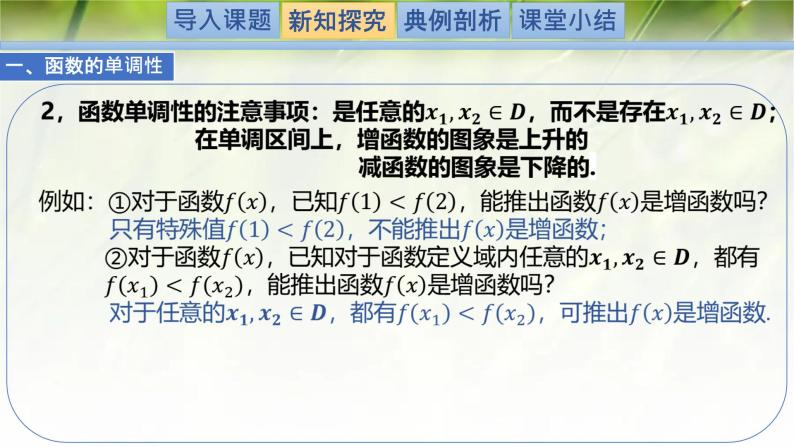 导入课题 新知探究 典例剖析 课堂小结

一、函数的单调性

2，函数单调性的注意事项：是任意的$x_1, x_2 \in D$，而不是存在$x_1, x_2 \in D$；
在单调区间上，增函数的图象是上升的
减函数的图象是下降的.

例如：①对于函数$f(x)$，已知$f(1) < f(2)$，能推出函数$f(x)$是增函数吗？
只有特殊值$f(1) < f(2)$，不能推出$f(x)$是增函数；
②对于函数$f(x)$，已知对于函数定义域内任意的$x_1, x_2 \in D$，都有$f(x_1) < f(x_2)$，能推出函数$f(x)$是增函数吗？
对于任意的$x_1, x_2 \in D$，都有$f(x_1) < f(x_2)$，可推出$f(x)$是增函数.